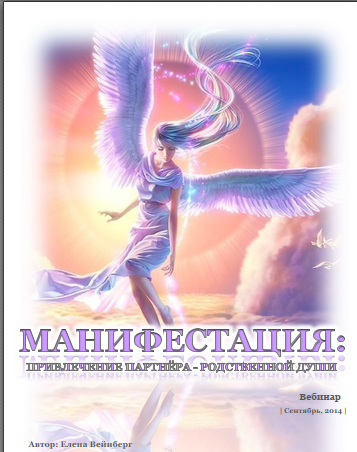 МАНИФЕСТАЦИЯ:

ПРИВЛЕЧЕНИЕ ПАРТНЁРА - РОДСТВЕННОЙ ДУШИ

Вебинар

| Сентябрь, 2014 |

Автор: Елена Вейнберг